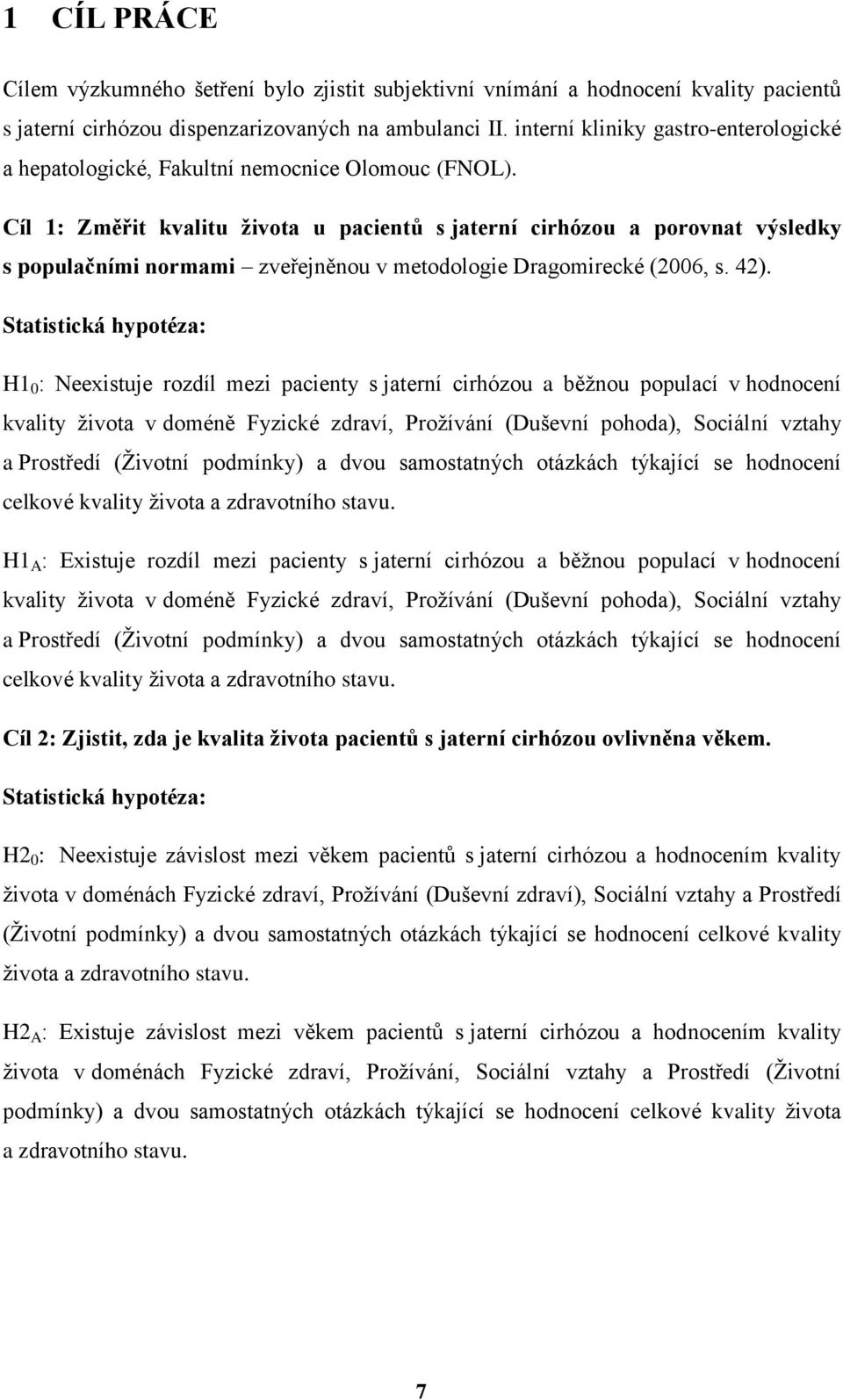 1 CÍL PRÁCE

Cílem výzkumného šetření bylo zjistit subjektivní vnímání a hodnocení kvality pacientů s jaterní cirhózou dispenzarizovaných na ambulanci II. interní kliniky gastro-enterologické a hepatologické, Fakultní nemocnice Olomouc (FNOL).

Cíl 1: Změřit kvalitu života u pacientů s jaterní cirhózou a porovnat výsledky s populačními normami – zveřejněnou v metodologie Dragomirecké (2006, s. 42).

Statistická hypotéza:

$H1_0$: Neexistuje rozdíl mezi pacienty s jaterní cirhózou a běžnou populací v hodnocení kvality života v doméně Fyzické zdraví, Prožívání (Duševní pohoda), Sociální vztahy a Prostředí (Životní podmínky) a dvou samostatných otázkách týkající se hodnocení celkové kvality života a zdravotního stavu.

$H1_A$: Existuje rozdíl mezi pacienty s jaterní cirhózou a běžnou populací v hodnocení kvality života v doméně Fyzické zdraví, Prožívání (Duševní pohoda), Sociální vztahy a Prostředí (Životní podmínky) a dvou samostatných otázkách týkající se hodnocení celkové kvality života a zdravotního stavu.

Cíl 2: Zjistit, zda je kvalita života pacientů s jaterní cirhózou ovlivněna věkem.

Statistická hypotéza:

$H2_0$: Neexistuje závislost mezi věkem pacientů s jaterní cirhózou a hodnocením kvality života v doménách Fyzické zdraví, Prožívání (Duševní zdraví), Sociální vztahy a Prostředí (Životní podmínky) a dvou samostatných otázkách týkající se hodnocení celkové kvality života a zdravotního stavu.

$H2_A$: Existuje závislost mezi věkem pacientů s jaterní cirhózou a hodnocením kvality života v doménách Fyzické zdraví, Prožívání, Sociální vztahy a Prostředí (Životní podmínky) a dvou samostatných otázkách týkající se hodnocení celkové kvality života a zdravotního stavu.

7